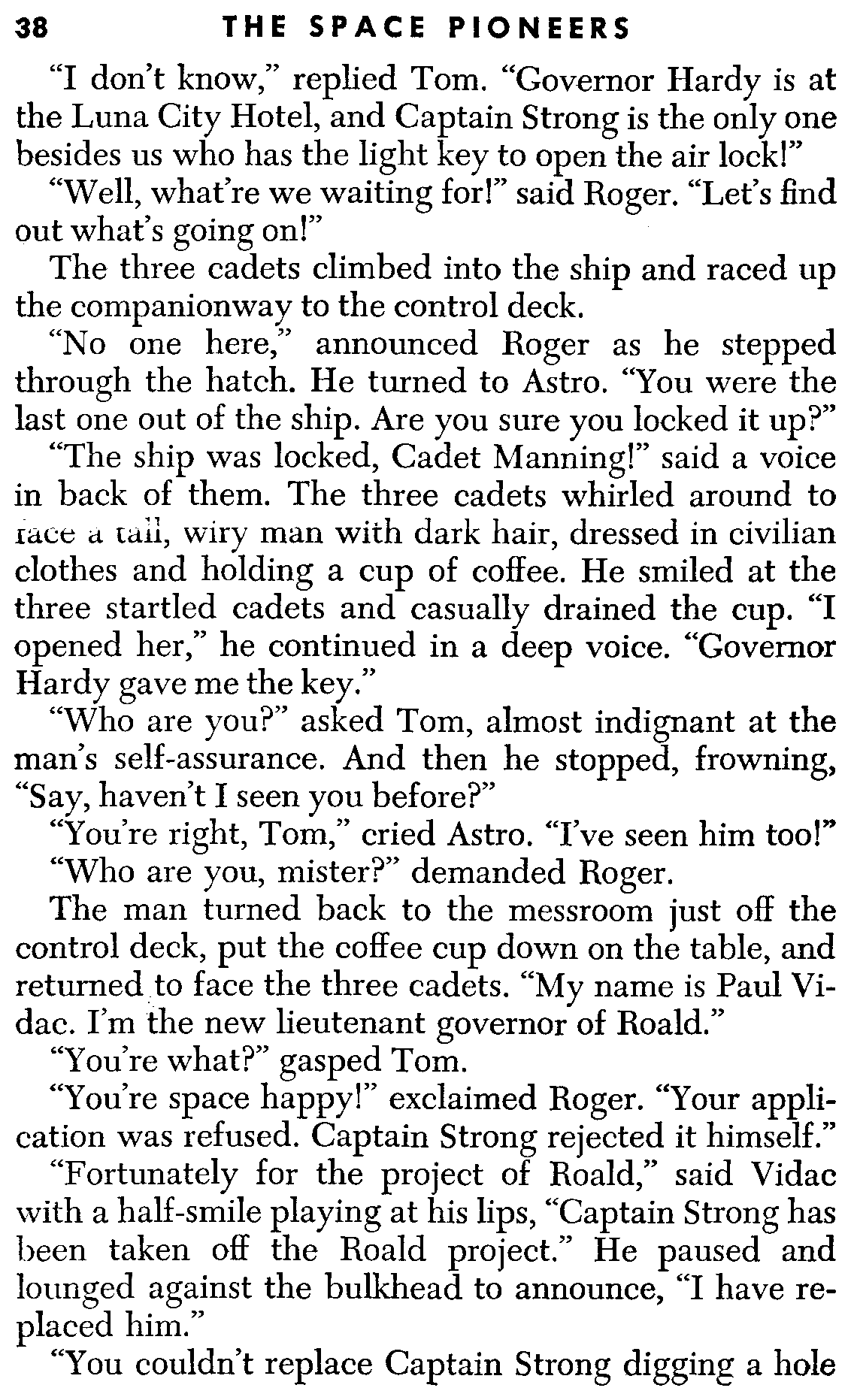 38 THE SPACE PIONEERS

"I don't know," replied Tom. "Governor Hardy is at the Luna City Hotel, and Captain Strong is the only one besides us who has the light key to open the air lock!"

"Well, what're we waiting for!" said Roger. "Let's find out what's going on!"

The three cadets climbed into the ship and raced up the companionway to the control deck.

"No one here," announced Roger as he stepped through the hatch. He turned to Astro. "You were the last one out of the ship. Are you sure you locked it up?"

"The ship was locked, Cadet Manning!" said a voice in back of them. The three cadets whirled around to face a tall, wiry man with dark hair, dressed in civilian clothes and holding a cup of coffee. He smiled at the three startled cadets and casually drained the cup. "I opened her," he continued in a deep voice. "Governor Hardy gave me the key."

"Who are you?" asked Tom, almost indignant at the man's self-assurance. And then he stopped, frowning, "Say, haven't I seen you before?"

"You're right, Tom," cried Astro. "I've seen him too!"

"Who are you, mister?" demanded Roger.

The man turned back to the messroom just off the control deck, put the coffee cup down on the table, and returned to face the three cadets. "My name is Paul Vidac. I'm the new lieutenant governor of Roald."

"You're what?" gasped Tom.

"You're space happy!" exclaimed Roger. "Your application was refused. Captain Strong rejected it himself."

"Fortunately for the project of Roald," said Vidac with a half-smile playing at his lips, "Captain Strong has been taken off the Roald project." He paused and lounged against the bulkhead to announce, "I have replaced him."

"You couldn't replace Captain Strong digging a hole